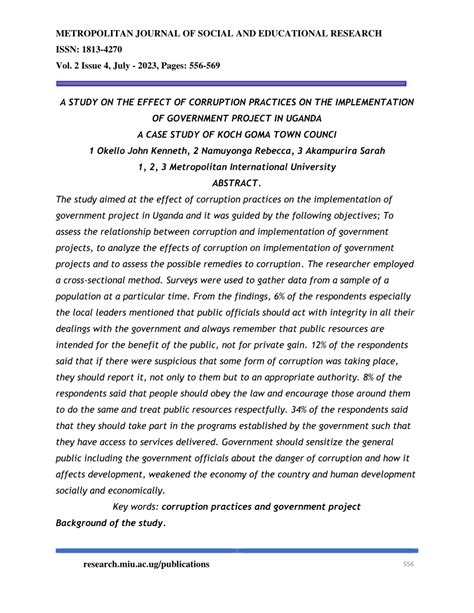 METROPOLITAN JOURNAL OF SOCIAL AND EDUCATIONAL RESEARCH
ISSN: 1813-4270
Vol. 2 Issue 4, July - 2023, Pages: 556-569

A STUDY ON THE EFFECT OF CORRUPTION PRACTICES ON THE IMPLEMENTATION OF GOVERNMENT PROJECT IN UGANDA
A CASE STUDY OF KOCH GOMA TOWN COUNCI
1 Okello John Kenneth, 2 Namuyonga Rebecca, 3 Akampurira Sarah
1, 2, 3 Metropolitan International University
ABSTRACT.

The study aimed at the effect of corruption practices on the implementation of government project in Uganda and it was guided by the following objectives; To assess the relationship between corruption and implementation of government projects, to analyze the effects of corruption on implementation of government projects and to assess the possible remedies to corruption. The researcher employed a cross-sectional method. Surveys were used to gather data from a sample of a population at a particular time. From the findings, 6% of the respondents especially the local leaders mentioned that public officials should act with integrity in all their dealings with the government and always remember that public resources are intended for the benefit of the public, not for private gain. 12% of the respondents said that if there were suspicious that some form of corruption was taking place, they should report it, not only to them but to an appropriate authority. 8% of the respondents said that people should obey the law and encourage those around them to do the same and treat public resources respectfully. 34% of the respondents said that they should take part in the programs established by the government such that they have access to services delivered. Government should sensitize the general public including the government officials about the danger of corruption and how it affects development, weakened the economy of the country and human development socially and economically.

Key words: corruption practices and government project
Background of the study.

research.miu.ac.ug/publications
556